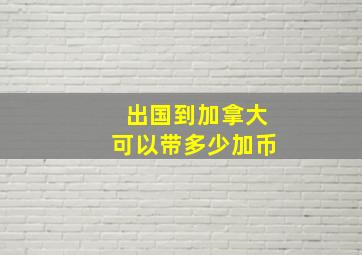 出国到加拿大
可以带多少加币